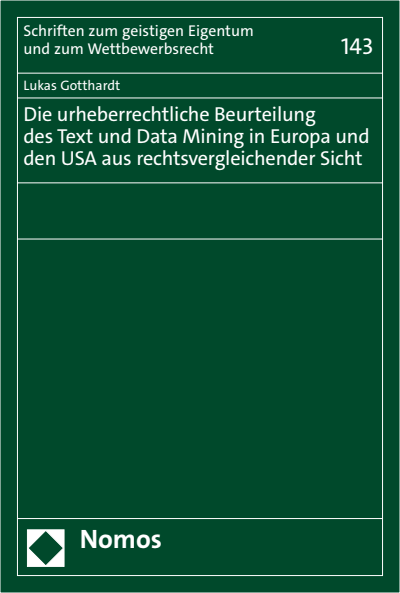 Schriften zum geistigen Eigentum
und zum Wettbewerbsrecht

143

Lukas Gotthardt

Die urheberrechtliche Beurteilung des Text und Data Mining in Europa und den USA aus rechtsvergleichender Sicht

Nomos